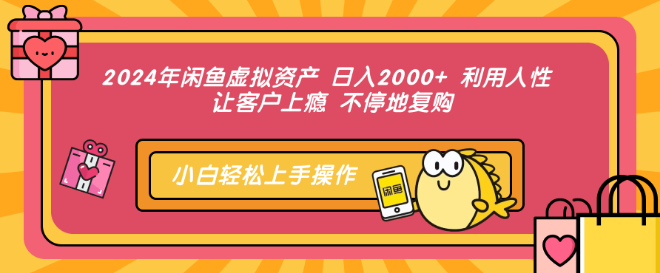 2024年闲鱼虚拟资产 日入2000+ 利用人性 让客户上瘾 不停地复购

小白轻松上手操作

闲鱼